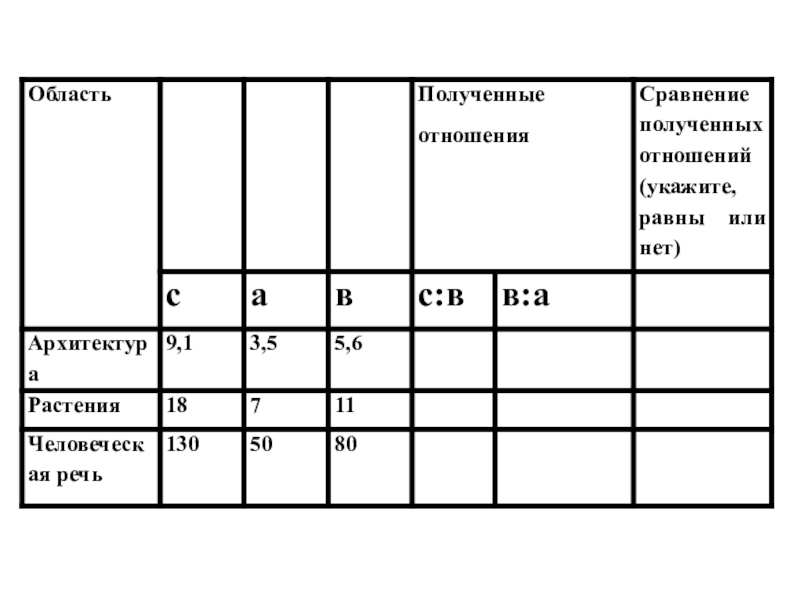 | Область |  |  |  | Полученные отношения |  | Сравнение полученных отношений (укажите, равны или нет) |
|---|---|---|---|---|---|---|
|  | с | а | в | с:в | в:а |  |
| Архитектура | 9,1 | 3,5 | 5,6 |  |  |  |
| Растения | 18 | 7 | 11 |  |  |  |
| Человеческая речь | 130 | 50 | 80 |  |  |  |